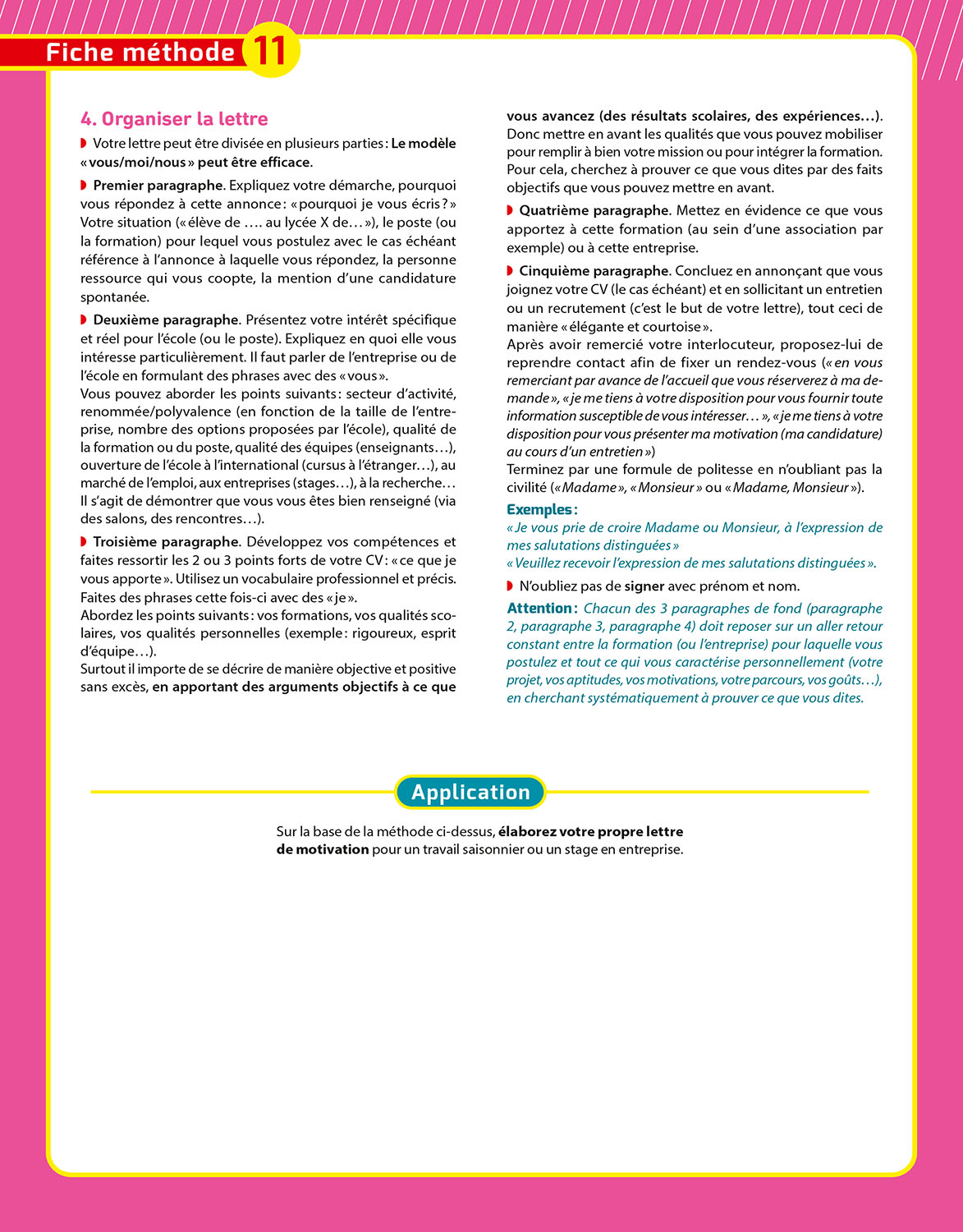 Fiche méthode 11

4. Organiser la lettre

Votre lettre peut être divisée en plusieurs parties : Le modèle « vous/moi/nous » peut être efficace.

Premier paragraphe. Expliquez votre démarche, pourquoi vous répondez à cette annonce : « pourquoi je vous écris ? » Votre situation (« élève de …. au lycée X de… »), le poste (ou la formation) pour lequel vous postulez avec le cas échéant référence à l'annonce à laquelle vous répondez, la personne ressource qui vous coopte, la mention d'une candidature spontanée.

Deuxième paragraphe. Présentez votre intérêt spécifique et réel pour l'école (ou le poste). Expliquez en quoi elle vous intéresse particulièrement. Il faut parler de l'entreprise ou de l'école en formulant des phrases avec des « vous ».
Vous pouvez aborder les points suivants : secteur d'activité, renommée/polyvalence (en fonction de la taille de l'entreprise, nombre des options proposées par l'école), qualité de la formation ou du poste, qualité des équipes (enseignants…), ouverture de l'école à l'international (cursus à l'étranger…), au marché de l'emploi, aux entreprises (stages…), à la recherche… Il s'agit de démontrer que vous vous êtes bien renseigné (via des salons, des rencontres…).

Troisième paragraphe. Développez vos compétences et faites ressortir les 2 ou 3 points forts de votre CV : « ce que je vous apporte ». Utilisez un vocabulaire professionnel et précis. Faites des phrases cette fois-ci avec des « je ».
Abordez les points suivants : vos formations, vos qualités scolaires, vos qualités personnelles (exemple : rigoureux, esprit d'équipe…).
Surtout il importe de se décrire de manière objective et positive sans excès, en apportant des arguments objectifs à ce que vous avancez (des résultats scolaires, des expériences…). Donc mettre en avant les qualités que vous pouvez mobiliser pour remplir à bien votre mission ou pour intégrer la formation. Pour cela, cherchez à prouver ce que vous dites par des faits objectifs que vous pouvez mettre en avant.

Quatrième paragraphe. Mettez en évidence ce que vous apportez à cette formation (au sein d'une association par exemple) ou à cette entreprise.

Cinquième paragraphe. Concluez en annonçant que vous joignez votre CV (le cas échéant) et en sollicitant un entretien ou un recrutement (c'est le but de votre lettre), tout ceci de manière « élégante et courtoise ».
Après avoir remercié votre interlocuteur, proposez-lui de reprendre contact afin de fixer un rendez-vous (« en vous remerciant par avance de l'accueil que vous réserverez à ma demande », « je me tiens à votre disposition pour vous fournir toute information susceptible de vous intéresser… », « je me tiens à votre disposition pour vous présenter ma motivation (ma candidature) au cours d'un entretien »)
Terminez par une formule de politesse en n'oubliant pas la civilité (« Madame », « Monsieur » ou « Madame, Monsieur »).

Exemples :
« Je vous prie de croire Madame ou Monsieur, à l'expression de mes salutations distinguées »
« Veuillez recevoir l'expression de mes salutations distinguées ».

N'oubliez pas de signer avec prénom et nom.

Attention : Chacun des 3 paragraphes de fond (paragraphe 2, paragraphe 3, paragraphe 4) doit reposer sur un aller retour constant entre la formation (ou l'entreprise) pour laquelle vous postulez et tout ce qui vous caractérise personnellement (votre projet, vos aptitudes, vos motivations, votre parcours, vos goûts…), en cherchant systématiquement à prouver ce que vous dites.

Application

Sur la base de la méthode ci-dessus, élaborez votre propre lettre de motivation pour un travail saisonnier ou un stage en entreprise.